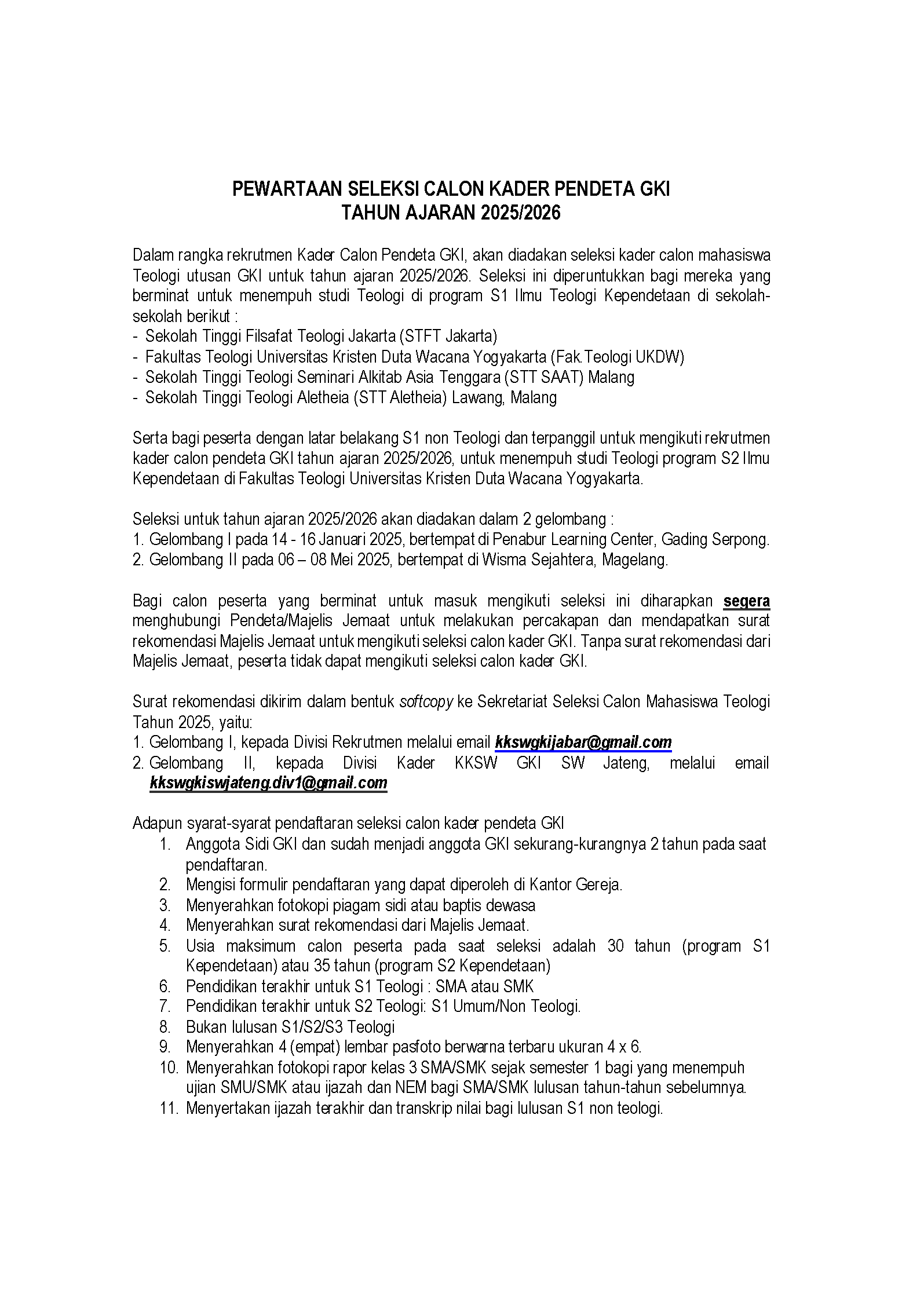 PEWARTAAN SELEKSI CALON KADER PENDETA GKI
TAHUN AJARAN 2025/2026

Dalam rangka rekrutmen Kader Calon Pendeta GKI, akan diadakan seleksi kader calon mahasiswa Teologi utusan GKI untuk tahun ajaran 2025/2026. Seleksi ini diperuntukkan bagi mereka yang berminat untuk menempuh studi Teologi di program S1 Ilmu Teologi Kependetaan di sekolah-sekolah berikut :
- Sekolah Tinggi Filsafat Teologi Jakarta (STFT Jakarta)
- Fakultas Teologi Universitas Kristen Duta Wacana Yogyakarta (Fak.Teologi UKDW)
- Sekolah Tinggi Teologi Seminari Alkitab Asia Tenggara (STT SAAT) Malang
- Sekolah Tinggi Teologi Aletheia (STT Aletheia) Lawang, Malang

Serta bagi peserta dengan latar belakang S1 non Teologi dan terpanggil untuk mengikuti rekrutmen kader calon pendeta GKI tahun ajaran 2025/2026, untuk menempuh studi Teologi program S2 Ilmu Kependetaan di Fakultas Teologi Universitas Kristen Duta Wacana Yogyakarta.

Seleksi untuk tahun ajaran 2025/2026 akan diadakan dalam 2 gelombang :
1. Gelombang I pada 14 - 16 Januari 2025, bertempat di Penabur Learning Center, Gading Serpong.
2. Gelombang II pada 06 – 08 Mei 2025, bertempat di Wisma Sejahtera, Magelang.

Bagi calon peserta yang berminat untuk masuk mengikuti seleksi ini diharapkan segera menghubungi Pendeta/Majelis Jemaat untuk melakukan percakapan dan mendapatkan surat rekomendasi Majelis Jemaat untuk mengikuti seleksi calon kader GKI. Tanpa surat rekomendasi dari Majelis Jemaat, peserta tidak dapat mengikuti seleksi calon kader GKI.

Surat rekomendasi dikirim dalam bentuk softcopy ke Sekretariat Seleksi Calon Mahasiswa Teologi Tahun 2025, yaitu:
1. Gelombang I, kepada Divisi Rekrutmen melalui email kkswgkijabar@gmail.com
2. Gelombang II, kepada Divisi Kader KKSW GKI SW Jateng, melalui email kkswgkiswjateng.div1@gmail.com

Adapun syarat-syarat pendaftaran seleksi calon kader pendeta GKI
1. Anggota Sidi GKI dan sudah menjadi anggota GKI sekurang-kurangnya 2 tahun pada saat pendaftaran.
2. Mengisi formulir pendaftaran yang dapat diperoleh di Kantor Gereja.
3. Menyerahkan fotokopi piagam sidi atau baptis dewasa
4. Menyerahkan surat rekomendasi dari Majelis Jemaat.
5. Usia maksimum calon peserta pada saat seleksi adalah 30 tahun (program S1 Kependetaan) atau 35 tahun (program S2 Kependetaan)
6. Pendidikan terakhir untuk S1 Teologi : SMA atau SMK
7. Pendidikan terakhir untuk S2 Teologi: S1 Umum/Non Teologi.
8. Bukan lulusan S1/S2/S3 Teologi
9. Menyerahkan 4 (empat) lembar pasfoto berwarna terbaru ukuran 4 x 6.
10. Menyerahkan fotokopi rapor kelas 3 SMA/SMK sejak semester 1 bagi yang menempuh ujian SMU/SMK atau ijazah dan NEM bagi SMA/SMK lulusan tahun-tahun sebelumnya.
11. Menyertakan ijazah terakhir dan transkrip nilai bagi lulusan S1 non teologi.